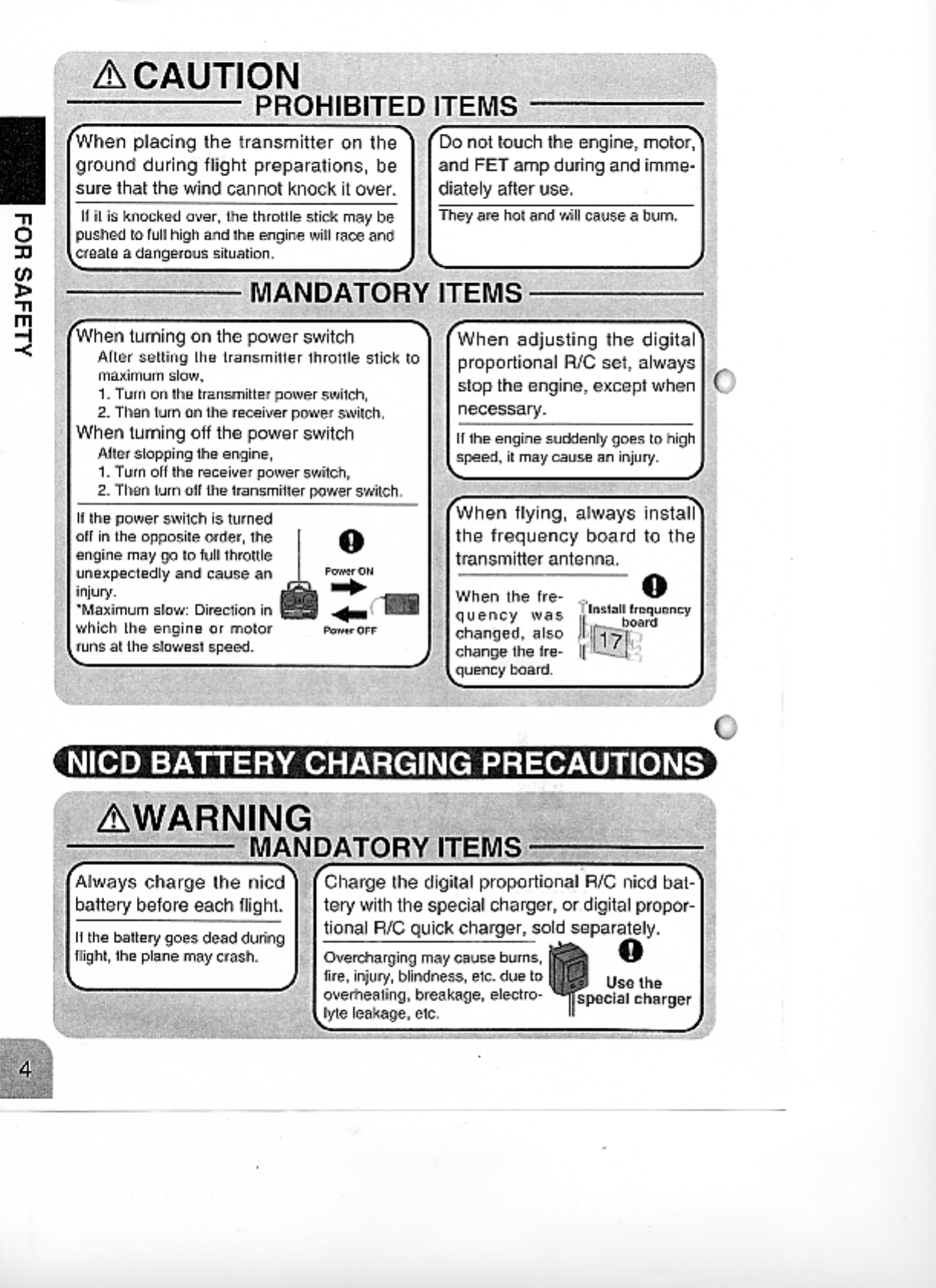 FOR SAFETY

⚠CAUTION

PROHIBITED ITEMS

When placing the transmitter on the ground during flight preparations, be sure that the wind cannot knock it over.

If it is knocked over, the throttle stick may be pushed to full high and the engine will race and create a dangerous situation.

Do not touch the engine, motor, and FET amp during and immediately after use.

They are hot and will cause a burn.

MANDATORY ITEMS

When turning on the power switch
After setting the transmitter throttle stick to maximum slow,
1. Turn on the transmitter power switch,
2. Then turn on the receiver power switch.
When turning off the power switch
After stopping the engine,
1. Turn off the receiver power switch,
2. Then turn off the transmitter power switch.

If the power switch is turned off in the opposite order, the engine may go to full throttle unexpectedly and cause an injury.
*Maximum slow: Direction in which the engine or motor runs at the slowest speed.

Power ON
Power OFF

When adjusting the digital proportional R/C set, always stop the engine, except when necessary.

If the engine suddenly goes to high speed, it may cause an injury.

When flying, always install the frequency board to the transmitter antenna.

When the frequency was changed, also change the frequency board.

Install frequency board
17

NICD BATTERY CHARGING PRECAUTIONS

⚠WARNING

MANDATORY ITEMS

Always charge the nicd battery before each flight.

If the battery goes dead during flight, the plane may crash.

Charge the digital proportional R/C nicd battery with the special charger, or digital proportional R/C quick charger, sold separately.

Overcharging may cause burns, fire, injury, blindness, etc. due to overheating, breakage, electrolyte leakage, etc.

Use the special charger

4